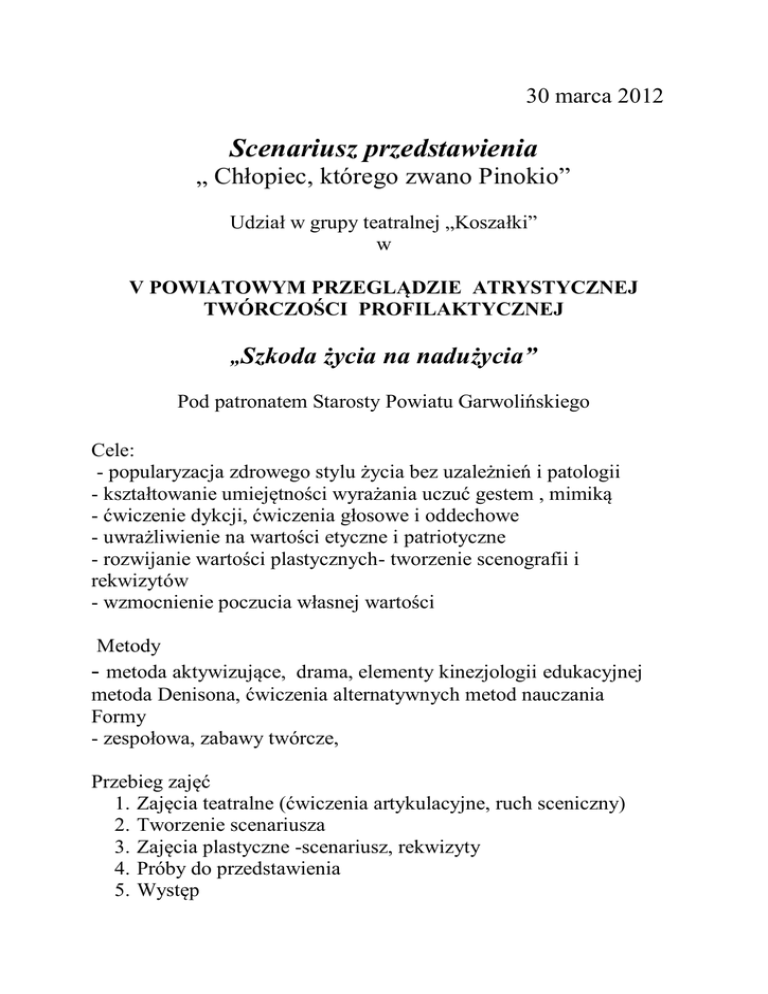 30 marca 2012

Scenariusz przedstawienia
„ Chłopiec, którego zwano Pinokio”

Udział w grupy teatralnej „Koszałki”
w

V POWIATOWYM PRZEGLĄDZIE ATRYSTYCZNEJ TWÓRCZOŚCI PROFILAKTYCZNEJ

„Szkoda życia na nadużycia”

Pod patronatem Starosty Powiatu Garwolińskiego

Cele:
- popularyzacja zdrowego stylu życia bez uzależnień i patologii
- kształtowanie umiejętności wyrażania uczuć gestem , mimiką
- ćwiczenie dykcji, ćwiczenia głosowe i oddechowe
- uwrażliwienie na wartości etyczne i patriotyczne
- rozwijanie wartości plastycznych- tworzenie scenografii i rekwizytów
- wzmocnienie poczucia własnej wartości

Metody
- metoda aktywizujące, drama, elementy kinezjologii edukacyjnej metoda Denisona, ćwiczenia alternatywnych metod nauczania
Formy
- zespołowa, zabawy twórcze,

Przebieg zajęć
1. Zajęcia teatralne (ćwiczenia artykulacyjne, ruch sceniczny)
2. Tworzenie scenariusza
3. Zajęcia plastyczne -scenariusz, rekwizyty
4. Próby do przedstawienia
5. Występ